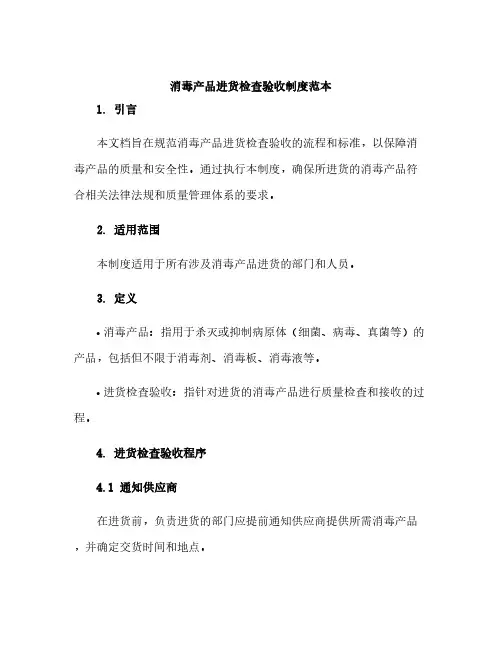 消毒产品进货检查验收制度范本

1. 引言

本文档旨在规范消毒产品进货检查验收的流程和标准，以保障消毒产品的质量和安全性。通过执行本制度，确保所进货的消毒产品符合相关法律法规和质量管理体系的要求。

2. 适用范围

本制度适用于所有涉及消毒产品进货的部门和人员。

3. 定义

• 消毒产品：指用于杀灭或抑制病原体（细菌、病毒、真菌等）的产品，包括但不限于消毒剂、消毒板、消毒液等。

• 进货检查验收：指针对进货的消毒产品进行质量检查和接收的过程。

4. 进货检查验收程序

4.1 通知供应商

在进货前，负责进货的部门应提前通知供应商提供所需消毒产品，并确定交货时间和地点。